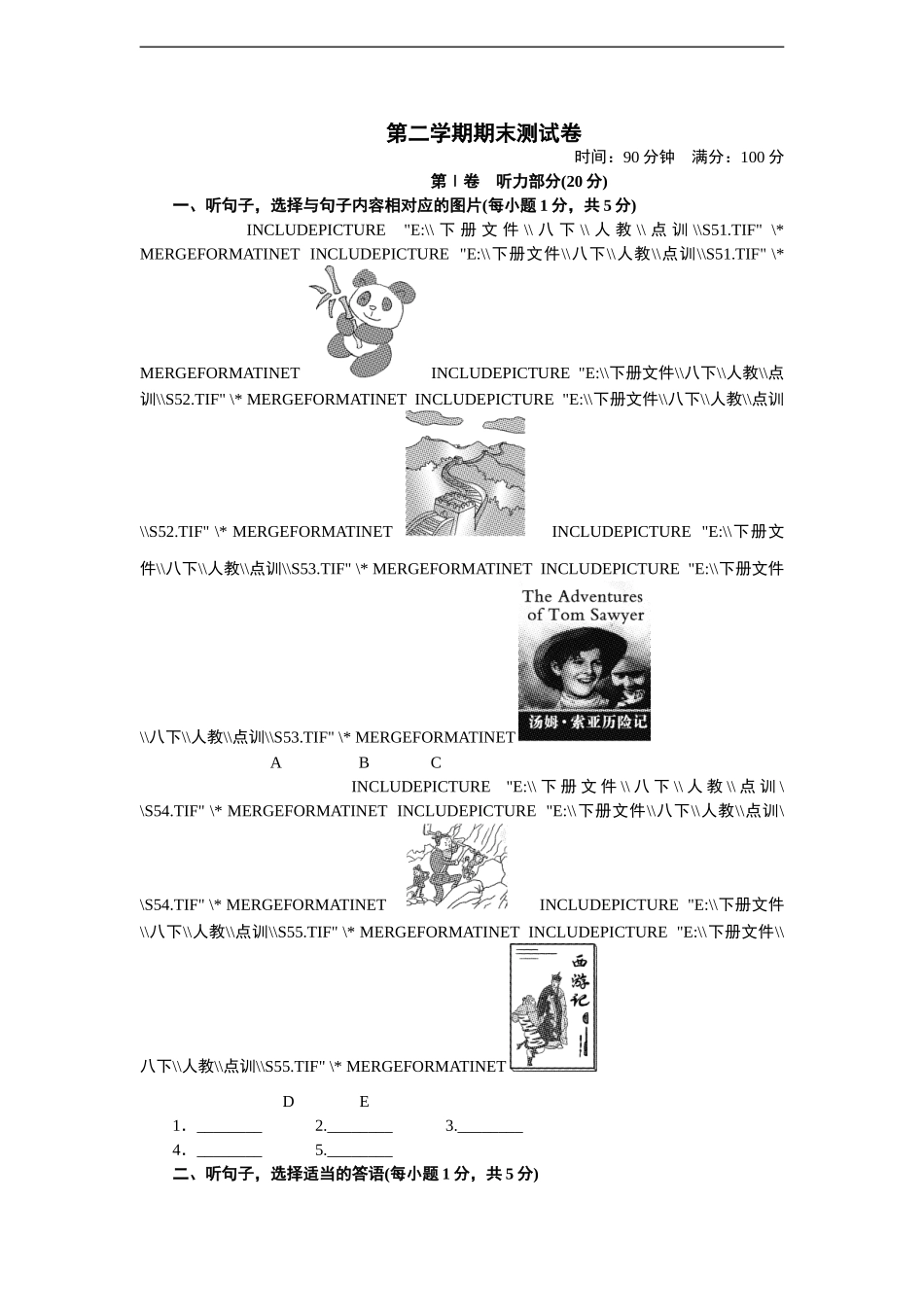 第二学期期末测试卷

时间：90 分钟　满分：100 分

第Ⅰ卷　听力部分(20 分)

一、听句子，选择与句子内容相对应的图片(每小题 1 分，共 5 分)

INCLUDEPICTURE "E:\\下册文件\\八下\\人教\\点训\\S51.TIF" \* MERGEFORMATINET INCLUDEPICTURE "E:\\下册文件\\八下\\人教\\点训\\S51.TIF" \* MERGEFORMATINET INCLUDEPICTURE "E:\\下册文件\\八下\\人教\\点训\\S52.TIF" \* MERGEFORMATINET INCLUDEPICTURE "E:\\下册文件\\八下\\人教\\点训\\S52.TIF" \* MERGEFORMATINET INCLUDEPICTURE "E:\\下册文件\\八下\\人教\\点训\\S53.TIF" \* MERGEFORMATINET INCLUDEPICTURE "E:\\下册文件\\八下\\人教\\点训\\S53.TIF" \* MERGEFORMATINET

The Adventures of Tom Sawyer

汤姆·索亚历险记

A　B　C

INCLUDEPICTURE "E:\\下册文件\\八下\\人教\\点训\\S54.TIF" \* MERGEFORMATINET INCLUDEPICTURE "E:\\下册文件\\八下\\人教\\点训\\S54.TIF" \* MERGEFORMATINET INCLUDEPICTURE "E:\\下册文件\\八下\\人教\\点训\\S55.TIF" \* MERGEFORMATINET INCLUDEPICTURE "E:\\下册文件\\八下\\人教\\点训\\S55.TIF" \* MERGEFORMATINET

西游记

D　E

1．________　2.________　3.________

4．________　5.________

二、听句子，选择适当的答语(每小题 1 分，共 5 分)